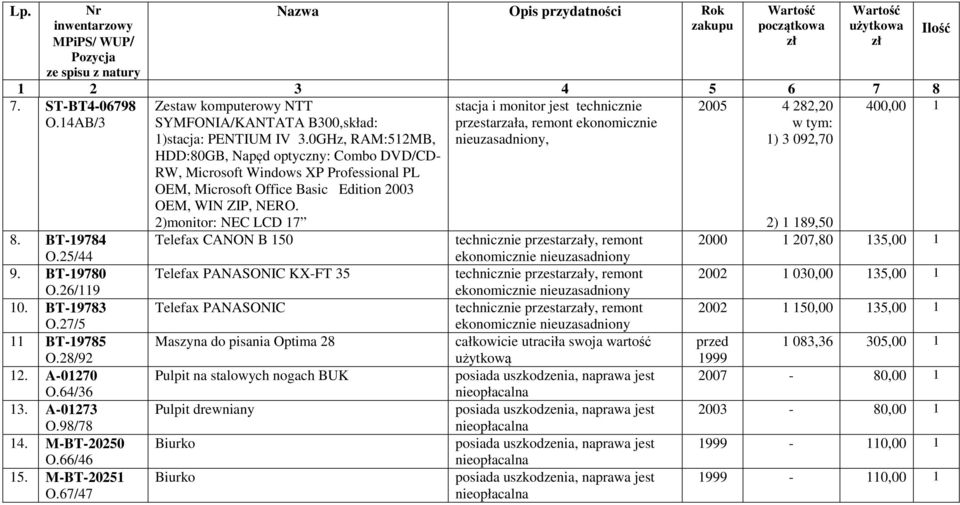 | Lp. | Nr inwentarzowy MPiPS/ WUP/ Pozycja ze spisu z natury | Nazwa | Opis przydatności | Rok zakupu | Wartość początkowa zł | Wartość użytkowa zł | Ilość |
|---|---|---|---|---|---|---|---|
| 1 | 2 | 3 | 4 | 5 | 6 | 7 | 8 |
| 7. | ST-BT4-06798 O.14AB/3 | Zestaw komputerowy NTT SYMFONIA/KANTATA B300,skład: 1)stacja: PENTIUM IV 3.0GHz, RAM:512MB, HDD:80GB, Napęd optyczny: Combo DVD/CD-RW, Microsoft Windows XP Professional PL OEM, Microsoft Office Basic Edition 2003 OEM, WIN ZIP, NERO. 2)monitor: NEC LCD 17” | stacja i monitor jest technicznie przestarzała, remont ekonomicznie nieuzasadniony, | 2005 | 4 282,20 w tym: 1) 3 092,70 2) 1 189,50 | 400,00 | 1 |
| 8. | BT-19784 O.25/44 | Telefax CANON B 150 | technicznie przestarzały, remont ekonomicznie nieuzasadniony | 2000 | 1 207,80 | 135,00 | 1 |
| 9. | BT-19780 O.26/119 | Telefax PANASONIC KX-FT 35 | technicznie przestarzały, remont ekonomicznie nieuzasadniony | 2002 | 1 030,00 | 135,00 | 1 |
| 10. | BT-19783 O.27/5 | Telefax PANASONIC | technicznie przestarzały, remont ekonomicznie nieuzasadniony | 2002 | 1 150,00 | 135,00 | 1 |
| 11 | BT-19785 O.28/92 | Maszyna do pisania Optima 28 | całkowicie utraciła swoja wartość użytkową | przed 1999 | 1 083,36 | 305,00 | 1 |
| 12. | A-01270 O.64/36 | Pulpit na stalowych nogach BUK | posiada uszkodzenia, naprawa jest nieopłacalna | 2007 | - | 80,00 | 1 |
| 13. | A-01273 O.98/78 | Pulpit drewniany | posiada uszkodzenia, naprawa jest nieopłacalna | 2003 | - | 80,00 | 1 |
| 14. | M-BT-20250 O.66/46 | Biurko | posiada uszkodzenia, naprawa jest nieopłacalna | 1999 | - | 110,00 | 1 |
| 15. | M-BT-20251 O.67/47 | Biurko | posiada uszkodzenia, naprawa jest nieopłacalna | 1999 | - | 110,00 | 1 |